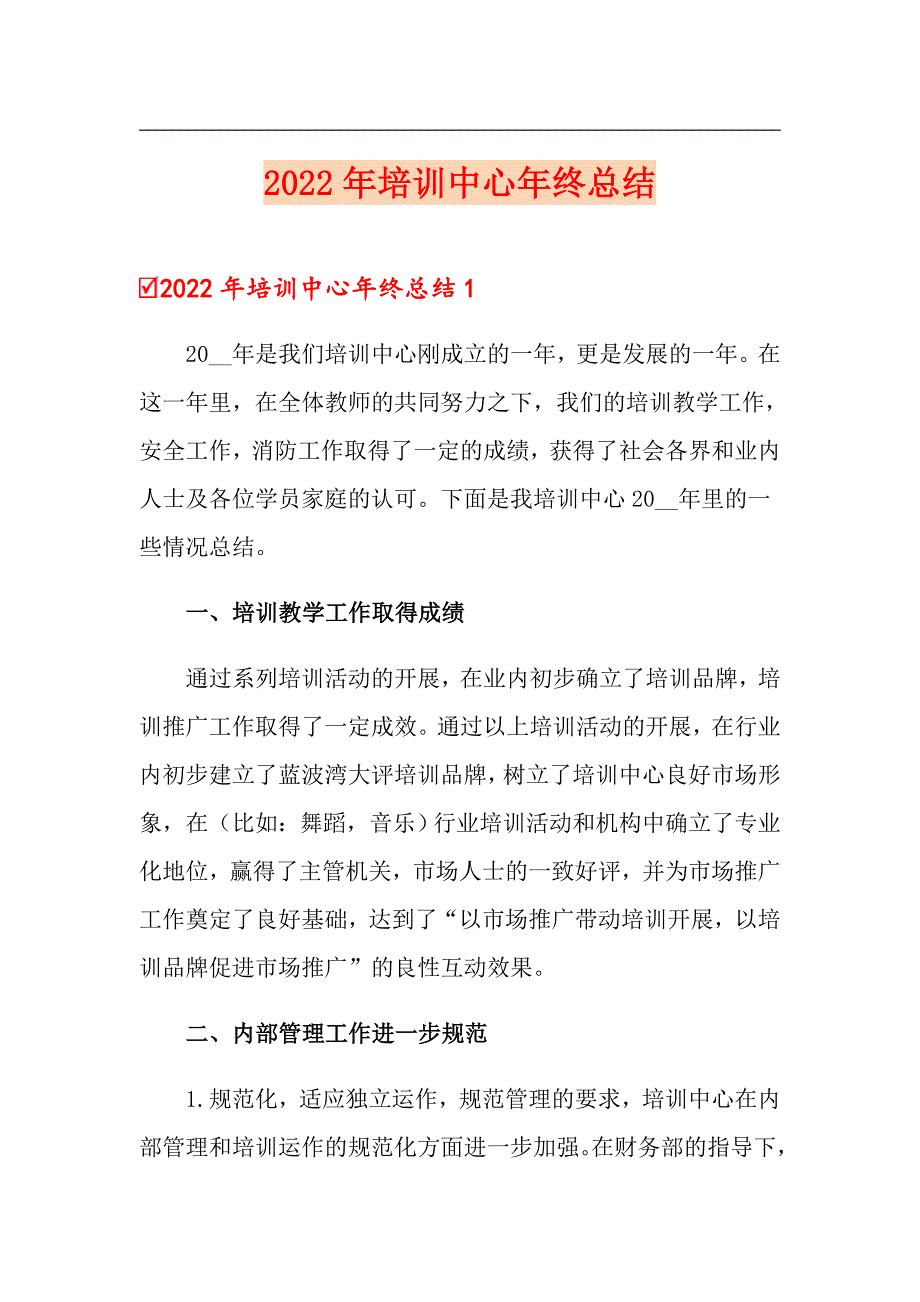 2022年培训中心年终总结

☑2022年培训中心年终总结1

20__年是我们培训中心刚成立的一年，更是发展的一年。在这一年里，在全体教师的共同努力之下，我们的培训教学工作，安全工作，消防工作取得了一定的成绩，获得了社会各界和业内人士及各位学员家庭的认可。下面是我培训中心20__年里的一些情况总结。

一、培训教学工作取得成绩

通过系列培训活动的开展，在业内初步确立了培训品牌，培训推广工作取得了一定成效。通过以上培训活动的开展，在行业内初步建立了蓝波湾大评培训品牌，树立了培训中心良好市场形象，在（比如：舞蹈，音乐）行业培训活动和机构中确立了专业化地位，赢得了主管机关，市场人士的一致好评，并为市场推广工作奠定了良好基础，达到了“以市场推广带动培训开展，以培训品牌促进市场推广”的良性互动效果。

二、内部管理工作进一步规范

1.规范化，适应独立运作，规范管理的要求，培训中心在内部管理和培训运作的规范化方面进一步加强。在财务部的指导下，